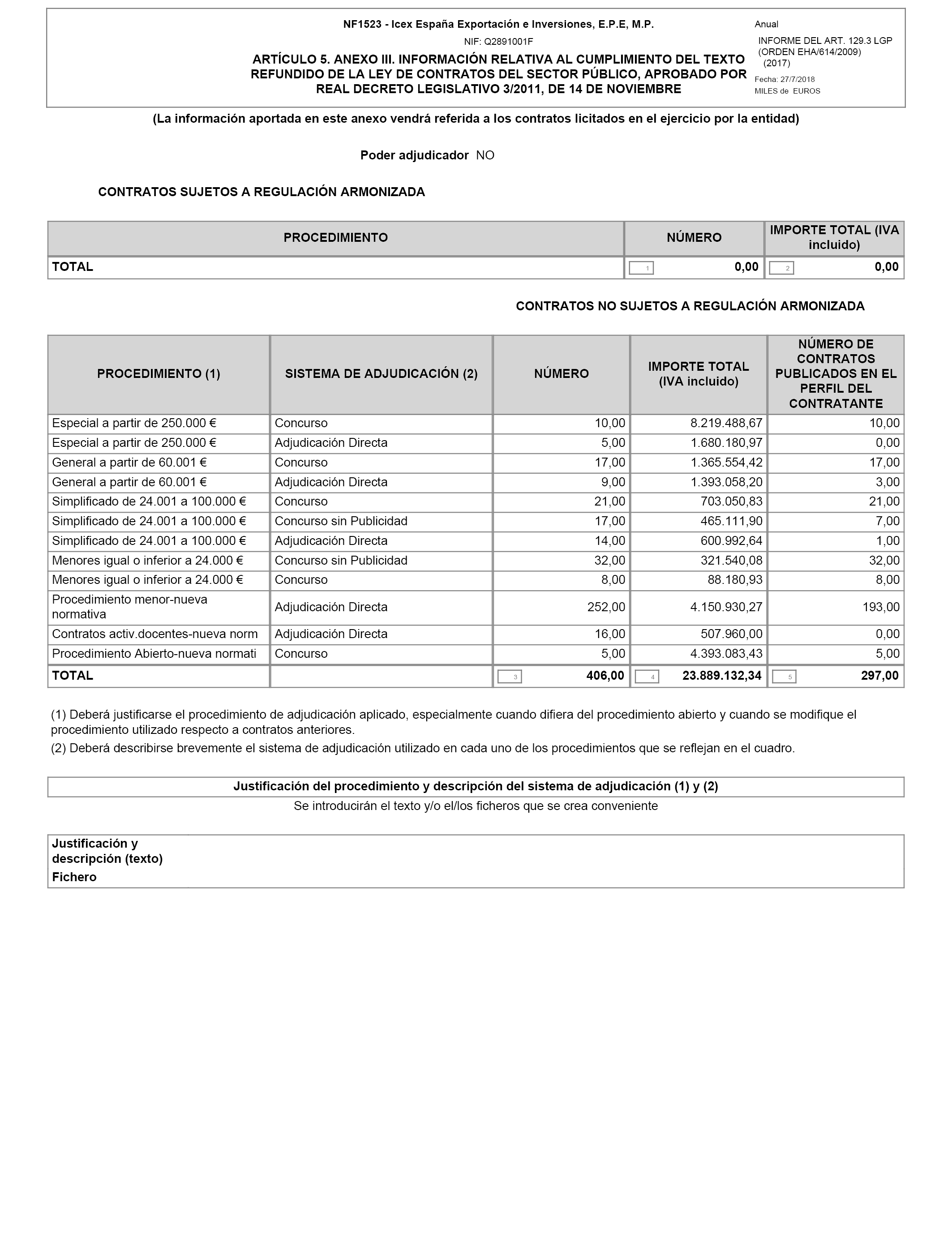 NF1523 - Icex España Exportación e Inversiones, E.P.E, M.P.

NIF: Q2891001F

ARTÍCULO 5. ANEXO III. INFORMACIÓN RELATIVA AL CUMPLIMIENTO DEL TEXTO REFUNDIDO DE LA LEY DE CONTRATOS DEL SECTOR PÚBLICO, APROBADO POR REAL DECRETO LEGISLATIVO 3/2011, DE 14 DE NOVIEMBRE

Anual

INFORME DEL ART. 129.3 LGP (ORDEN EHA/614/2009) (2017)

Fecha: 27/7/2018

MILES de EUROS

(La información aportada en este anexo vendrá referida a los contratos licitados en el ejercicio por la entidad)

Poder adjudicador NO

CONTRATOS SUJETOS A REGULACIÓN ARMONIZADA

| PROCEDIMIENTO | NÚMERO | IMPORTE TOTAL (IVA incluido) |
|---|---|---|
| TOTAL | 1 0,00 | 2 0,00 |

CONTRATOS NO SUJETOS A REGULACIÓN ARMONIZADA

| PROCEDIMIENTO (1) | SISTEMA DE ADJUDICACIÓN (2) | NÚMERO | IMPORTE TOTAL (IVA incluido) | NÚMERO DE CONTRATOS PUBLICADOS EN EL PERFIL DEL CONTRATANTE |
|---|---|---|---|---|
| Especial a partir de 250.000 € | Concurso | 10,00 | 8.219.488,67 | 10,00 |
| Especial a partir de 250.000 € | Adjudicación Directa | 5,00 | 1.680.180,97 | 0,00 |
| General a partir de 60.001 € | Concurso | 17,00 | 1.365.554,42 | 17,00 |
| General a partir de 60.001 € | Adjudicación Directa | 9,00 | 1.393.058,20 | 3,00 |
| Simplificado de 24.001 a 100.000 € | Concurso | 21,00 | 703.050,83 | 21,00 |
| Simplificado de 24.001 a 100.000 € | Concurso sin Publicidad | 17,00 | 465.111,90 | 7,00 |
| Simplificado de 24.001 a 100.000 € | Adjudicación Directa | 14,00 | 600.992,64 | 1,00 |
| Menores igual o inferior a 24.000 € | Concurso sin Publicidad | 32,00 | 321.540,08 | 32,00 |
| Menores igual o inferior a 24.000 € | Concurso | 8,00 | 88.180,93 | 8,00 |
| Procedimiento menor-nueva normativa | Adjudicación Directa | 252,00 | 4.150.930,27 | 193,00 |
| Contratos activ.docentes-nueva norm | Adjudicación Directa | 16,00 | 507.960,00 | 0,00 |
| Procedimiento Abierto-nueva normati | Concurso | 5,00 | 4.393.083,43 | 5,00 |
| TOTAL | | 3 406,00 | 4 23.889.132,34 | 5 297,00 |

(1) Deberá justificarse el procedimiento de adjudicación aplicado, especialmente cuando difiera del procedimiento abierto y cuando se modifique el procedimiento utilizado respecto a contratos anteriores.

(2) Deberá describirse brevemente el sistema de adjudicación utilizado en cada uno de los procedimientos que se reflejan en el cuadro.

Justificación del procedimiento y descripción del sistema de adjudicación (1) y (2)

Se introducirán el texto y/o el/los ficheros que se crea conveniente

Justificación y descripción (texto)

Fichero